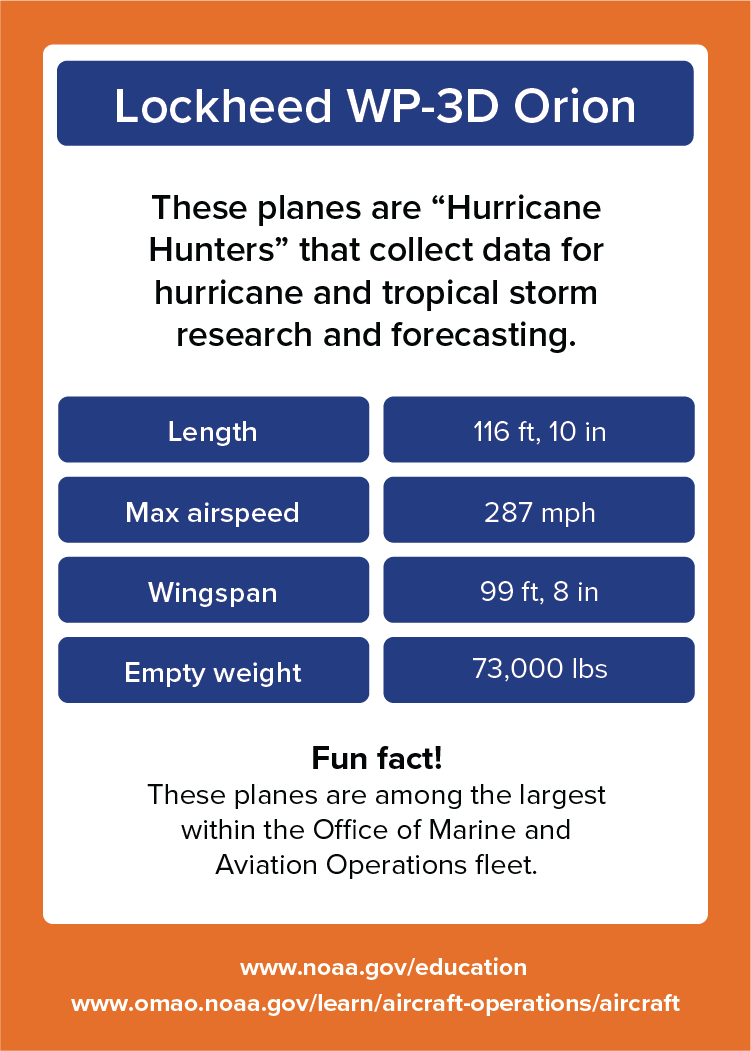 Lockheed WP-3D Orion

These planes are “Hurricane Hunters” that collect data for hurricane and tropical storm research and forecasting.

| Length | 116 ft, 10 in |
|---|---|
| Max airspeed | 287 mph |
| Wingspan | 99 ft, 8 in |
| Empty weight | 73,000 lbs |

Fun fact!
These planes are among the largest within the Office of Marine and Aviation Operations fleet.

www.noaa.gov/education
www.omao.noaa.gov/learn/aircraft-operations/aircraft